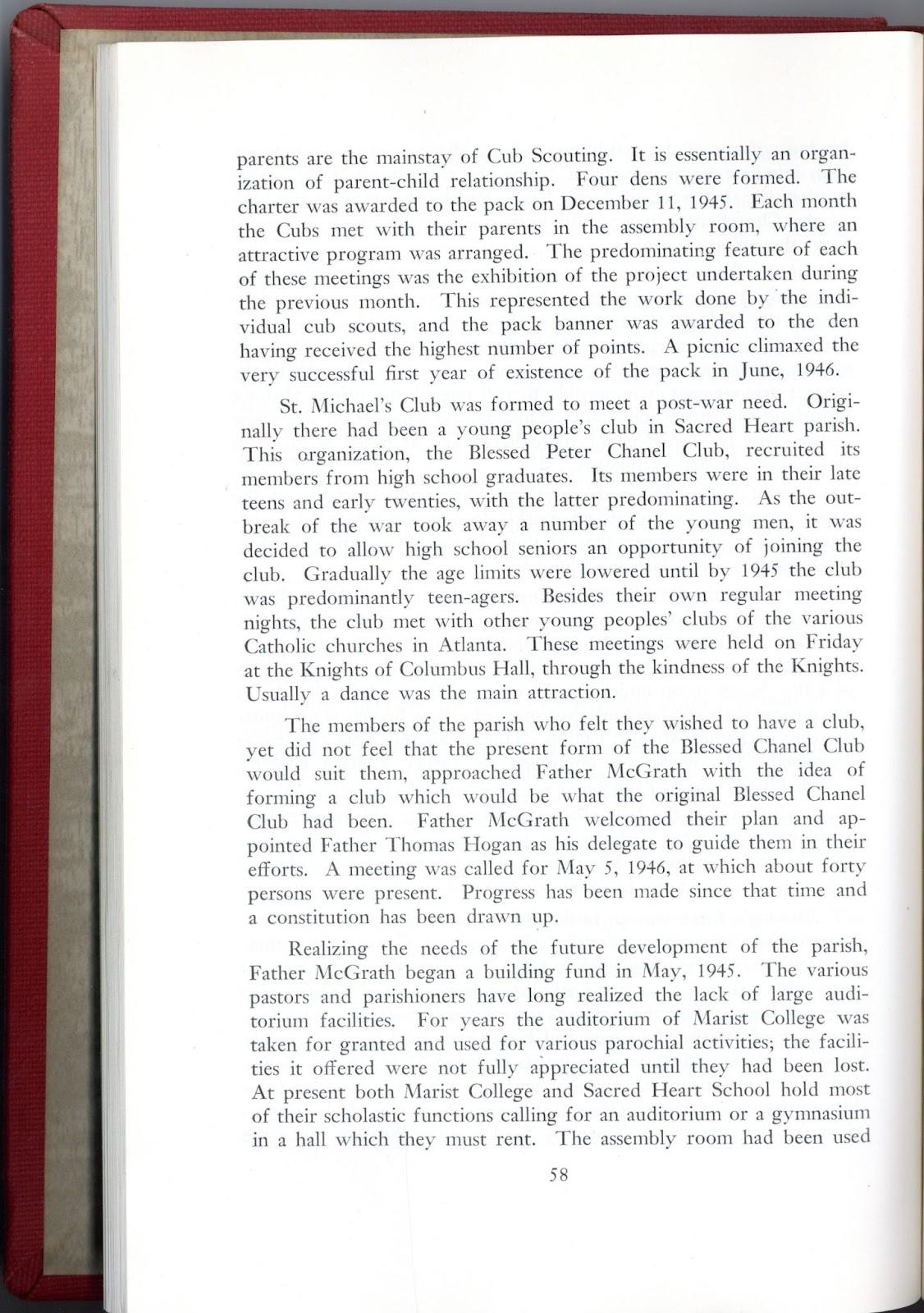 parents are the mainstay of Cub Scouting. It is essentially an organization of parent-child relationship. Four dens were formed. The charter was awarded to the pack on December 11, 1945. Each month the Cubs met with their parents in the assembly room, where an attractive program was arranged. The predominating feature of each of these meetings was the exhibition of the project undertaken during the previous month. This represented the work done by the individual cub scouts, and the pack banner was awarded to the den having received the highest number of points. A picnic climaxed the very successful first year of existence of the pack in June, 1946.

St. Michael's Club was formed to meet a post-war need. Originally there had been a young people's club in Sacred Heart parish. This organization, the Blessed Peter Chanel Club, recruited its members from high school graduates. Its members were in their late teens and early twenties, with the latter predominating. As the outbreak of the war took away a number of the young men, it was decided to allow high school seniors an opportunity of joining the club. Gradually the age limits were lowered until by 1945 the club was predominantly teen-agers. Besides their own regular meeting nights, the club met with other young peoples' clubs of the various Catholic churches in Atlanta. These meetings were held on Friday at the Knights of Columbus Hall, through the kindness of the Knights. Usually a dance was the main attraction.

The members of the parish who felt they wished to have a club, yet did not feel that the present form of the Blessed Chanel Club would suit them, approached Father McGrath with the idea of forming a club which would be what the original Blessed Chanel Club had been. Father McGrath welcomed their plan and appointed Father Thomas Hogan as his delegate to guide them in their efforts. A meeting was called for May 5, 1946, at which about forty persons were present. Progress has been made since that time and a constitution has been drawn up.

Realizing the needs of the future development of the parish, Father McGrath began a building fund in May, 1945. The various pastors and parishioners have long realized the lack of large auditorium facilities. For years the auditorium of Marist College was taken for granted and used for various parochial activities; the facilities it offered were not fully appreciated until they had been lost. At present both Marist College and Sacred Heart School hold most of their scholastic functions calling for an auditorium or a gymnasium in a hall which they must rent. The assembly room had been used

58